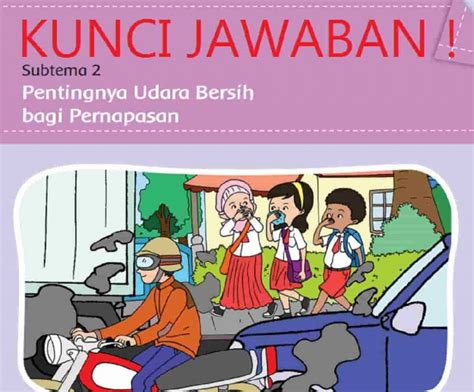 KUNCI JAWABAN !

Subtema 2

Pentingnya Udara Bersih bagi Pernapasan